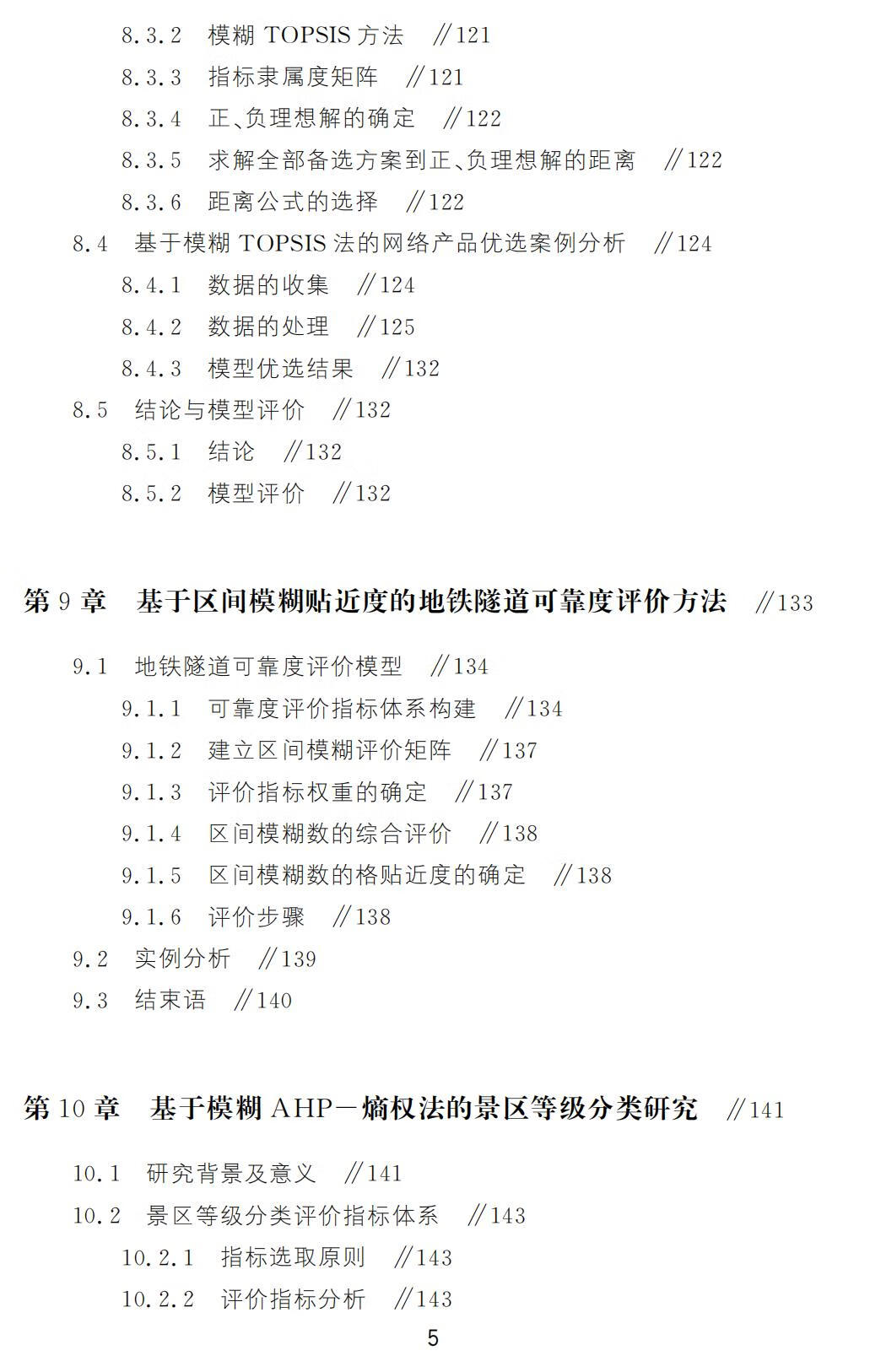 8.3.2 模糊 TOPSIS 方法 //121
8.3.3 指标隶属度矩阵 //121
8.3.4 正、负理想解的确定 //122
8.3.5 求解全部备选方案到正、负理想解的距离 //122
8.3.6 距离公式的选择 //122
8.4 基于模糊 TOPSIS 法的网络产品优选案例分析 //124
8.4.1 数据的收集 //124
8.4.2 数据的处理 //125
8.4.3 模型优选结果 //132
8.5 结论与模型评价 //132
8.5.1 结论 //132
8.5.2 模型评价 //132

第 9 章 基于区间模糊贴近度的地铁隧道可靠度评价方法 //133

9.1 地铁隧道可靠度评价模型 //134
9.1.1 可靠度评价指标体系构建 //134
9.1.2 建立区间模糊评价矩阵 //137
9.1.3 评价指标权重的确定 //137
9.1.4 区间模糊数的综合评价 //138
9.1.5 区间模糊数的格贴近度的确定 //138
9.1.6 评价步骤 //138
9.2 实例分析 //139
9.3 结束语 //140

第 10 章 基于模糊 AHP－熵权法的景区等级分类研究 //141

10.1 研究背景及意义 //141
10.2 景区等级分类评价指标体系 //143
10.2.1 指标选取原则 //143
10.2.2 评价指标分析 //143

5